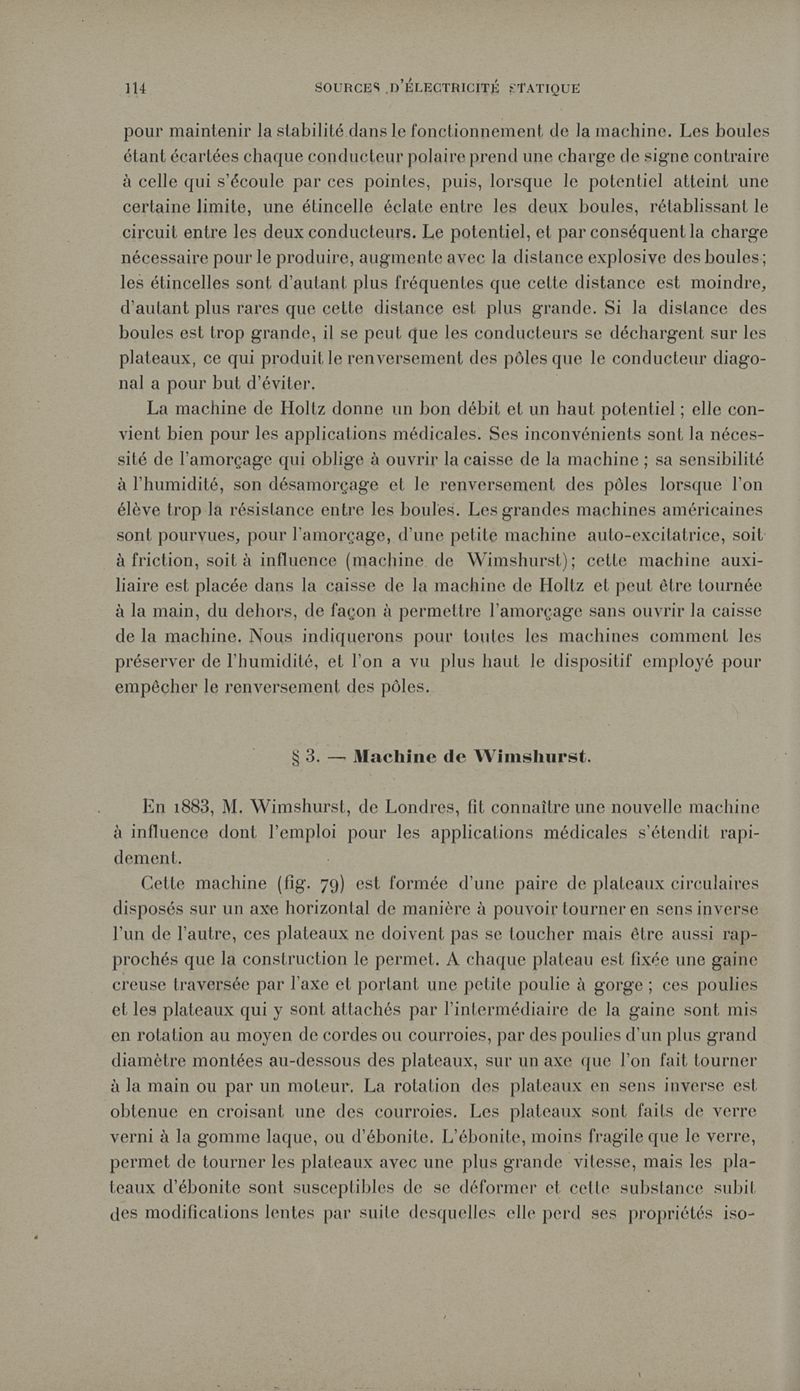 114 SOURCES D'ÉLECTRICITÉ STATIQUE

pour maintenir la stabilité dans le fonctionnement de la machine. Les boules étant écartées chaque conducteur polaire prend une charge de signe contraire à celle qui s'écoule par ces pointes, puis, lorsque le potentiel atteint une certaine limite, une étincelle éclate entre les deux boules, rétablissant le circuit entre les deux conducteurs. Le potentiel, et par conséquent la charge nécessaire pour le produire, augmente avec la distance explosive des boules; les étincelles sont d'autant plus fréquentes que cette distance est moindre, d'autant plus rares que cette distance est plus grande. Si la distance des boules est trop grande, il se peut que les conducteurs se déchargent sur les plateaux, ce qui produit le renversement des pôles que le conducteur diagonal a pour but d'éviter.

La machine de Holtz donne un bon débit et un haut potentiel ; elle convient bien pour les applications médicales. Ses inconvénients sont la nécessité de l'amorçage qui oblige à ouvrir la caisse de la machine ; sa sensibilité à l'humidité, son désamorçage et le renversement des pôles lorsque l'on élève trop la résistance entre les boules. Les grandes machines américaines sont pourvues, pour l'amorçage, d'une petite machine auto-excitatrice, soit à friction, soit à influence (machine de Wimshurst); cette machine auxiliaire est placée dans la caisse de la machine de Holtz et peut être tournée à la main, du dehors, de façon à permettre l'amorçage sans ouvrir la caisse de la machine. Nous indiquerons pour toutes les machines comment les préserver de l'humidité, et l'on a vu plus haut le dispositif employé pour empêcher le renversement des pôles.

§ 3. — Machine de Wimshurst.

En 1883, M. Wimshurst, de Londres, fit connaître une nouvelle machine à influence dont l'emploi pour les applications médicales s'étendit rapidement.

Cette machine (fig. 79) est formée d'une paire de plateaux circulaires disposés sur un axe horizontal de manière à pouvoir tourner en sens inverse l'un de l'autre, ces plateaux ne doivent pas se toucher mais être aussi rapprochés que la construction le permet. A chaque plateau est fixée une gaine creuse traversée par l'axe et portant une petite poulie à gorge ; ces poulies et les plateaux qui y sont attachés par l'intermédiaire de la gaine sont mis en rotation au moyen de cordes ou courroies, par des poulies d'un plus grand diamètre montées au-dessous des plateaux, sur un axe que l'on fait tourner à la main ou par un moteur. La rotation des plateaux en sens inverse est obtenue en croisant une des courroies. Les plateaux sont faits de verre verni à la gomme laque, ou d'ébonite. L'ébonite, moins fragile que le verre, permet de tourner les plateaux avec une plus grande vitesse, mais les plateaux d'ébonite sont susceptibles de se déformer et cette substance subit des modifications lentes par suite desquelles elle perd ses propriétés iso-